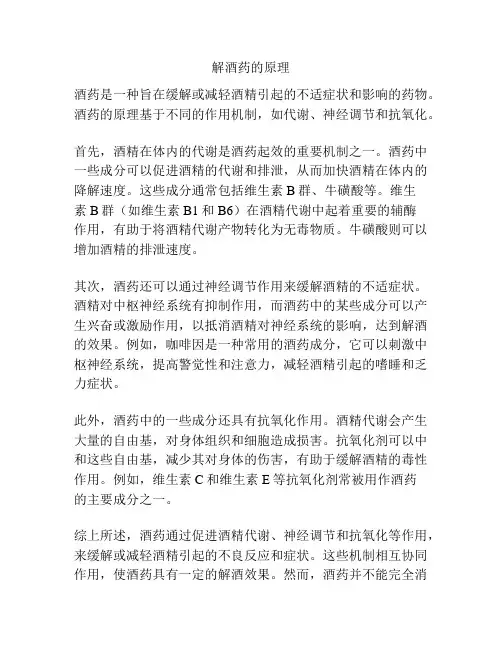 解酒药的原理

酒药是一种旨在缓解或减轻酒精引起的不适症状和影响的药物。酒药的原理基于不同的作用机制，如代谢、神经调节和抗氧化。

首先，酒精在体内的代谢是酒药起效的重要机制之一。酒药中一些成分可以促进酒精的代谢和排泄，从而加快酒精在体内的降解速度。这些成分通常包括维生素 B 群、牛磺酸等。维生素 B 群（如维生素 B1 和 B6）在酒精代谢中起着重要的辅酶作用，有助于将酒精代谢产物转化为无毒物质。牛磺酸则可以增加酒精的排泄速度。

其次，酒药还可以通过神经调节作用来缓解酒精的不适症状。酒精对中枢神经系统有抑制作用，而酒药中的某些成分可以产生兴奋或激励作用，以抵消酒精对神经系统的影响，达到解酒的效果。例如，咖啡因是一种常用的酒药成分，它可以刺激中枢神经系统，提高警觉性和注意力，减轻酒精引起的嗜睡和乏力症状。

此外，酒药中的一些成分还具有抗氧化作用。酒精代谢会产生大量的自由基，对身体组织和细胞造成损害。抗氧化剂可以中和这些自由基，减少其对身体的伤害，有助于缓解酒精的毒性作用。例如，维生素 C 和维生素 E 等抗氧化剂常被用作酒药的主要成分之一。

综上所述，酒药通过促进酒精代谢、神经调节和抗氧化等作用，来缓解或减轻酒精引起的不良反应和症状。这些机制相互协同作用，使酒药具有一定的解酒效果。然而，酒药并不能完全消